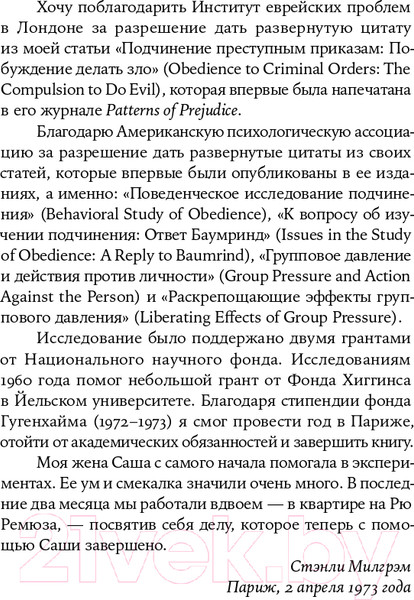 Хочу поблагодарить Институт еврейских проблем в Лондоне за разрешение дать развернутую цитату из моей статьи «Подчинение преступным приказам: Побуждение делать зло» (Obedience to Criminal Orders: The Compulsion to Do Evil), которая впервые была напечатана в его журнале Patterns of Prejudice.

Благодарю Американскую психологическую ассоциацию за разрешение дать развернутые цитаты из своих статей, которые впервые были опубликованы в ее изданиях, а именно: «Поведенческое исследование подчинения» (Behavioral Study of Obedience), «К вопросу об изучении подчинения: Ответ Баумринд» (Issues in the Study of Obedience: A Reply to Baumrind), «Групповое давление и действия против личности» (Group Pressure and Action Against the Person) и «Раскрепощающие эффекты группового давления» (Liberating Effects of Group Pressure).

Исследование было поддержано двумя грантами от Национального научного фонда. Исследованиям 1960 года помог небольшой грант от Фонда Хиггинса в Йельском университете. Благодаря стипендии фонда Гугенхайма (1972–1973) я смог провести год в Париже, отойти от академических обязанностей и завершить книгу.

Моя жена Саша с самого начала помогала в экспериментах. Ее ум и смекалка значили очень много. В последние два месяца мы работали вдвоем — в квартире на Рю Ремюза, — посвятив себя делу, которое теперь с помощью Саши завершено.

Стэнли Милгрэм
Париж, 2 апреля 1973 года

21vek.by